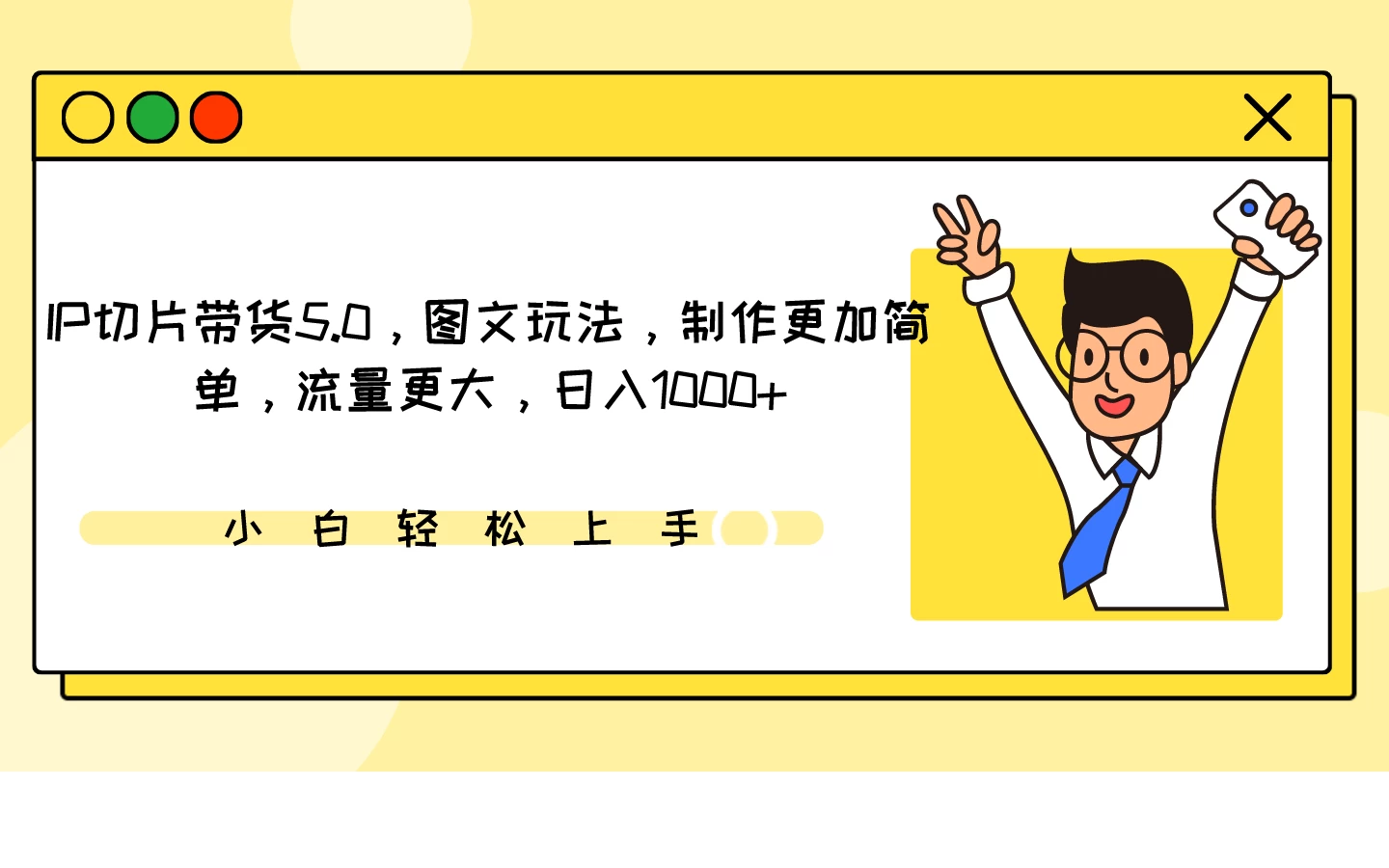 IP切片带货5.0，图文玩法，制作更加简单，流量更大，日入1000+

小 白 轻 松 上 手